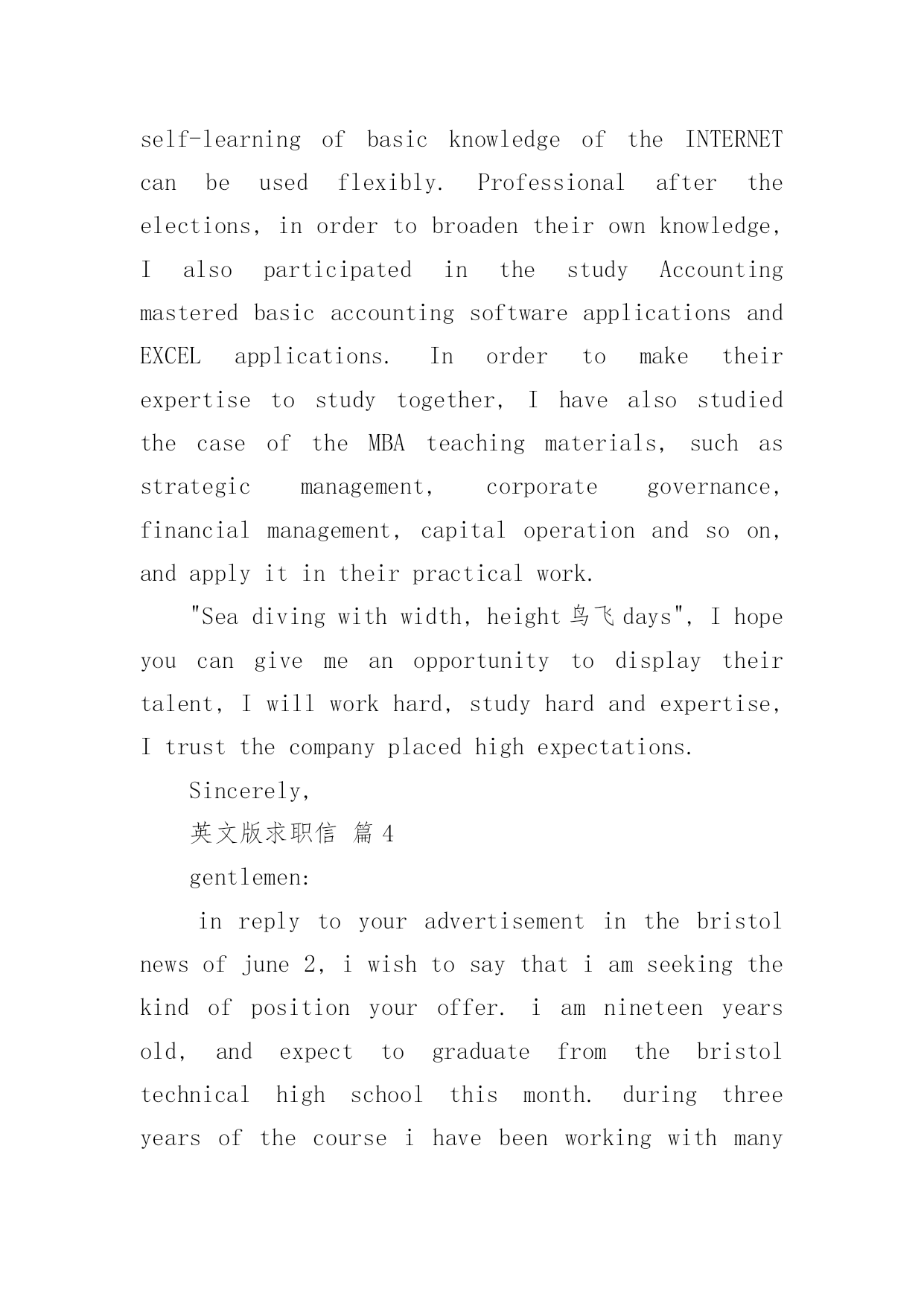 self-learning of basic knowledge of the INTERNET can be used flexibly. Professional after the elections, in order to broaden their own knowledge, I also participated in the study Accounting mastered basic accounting software applications and EXCEL applications. In order to make their expertise to study together, I have also studied the case of the MBA teaching materials, such as strategic management, corporate governance, financial management, capital operation and so on, and apply it in their practical work.

"Sea diving with width, height 鸟飞 days", I hope you can give me an opportunity to display their talent, I will work hard, study hard and expertise, I trust the company placed high expectations.

Sincerely,

英文版求职信 篇 4

gentlemen:

in reply to your advertisement in the bristol news of june 2, i wish to say that i am seeking the kind of position your offer. i am nineteen years old, and expect to graduate from the bristol technical high school this month. during three years of the course i have been working with many